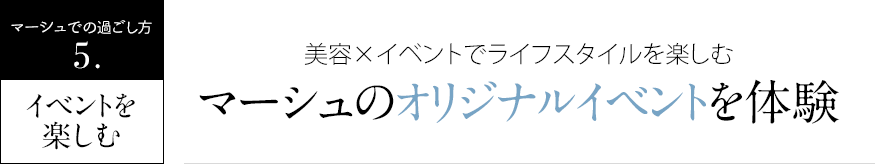 マーシュでの過ごし方
5.

イベントを楽しむ

美容×イベントでライフスタイルを楽しむ

マーシュのオリジナルイベントを体験